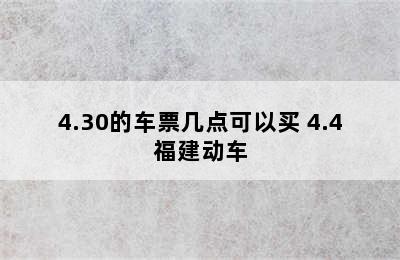 4.30的车票几点可以买 4.4福建动车